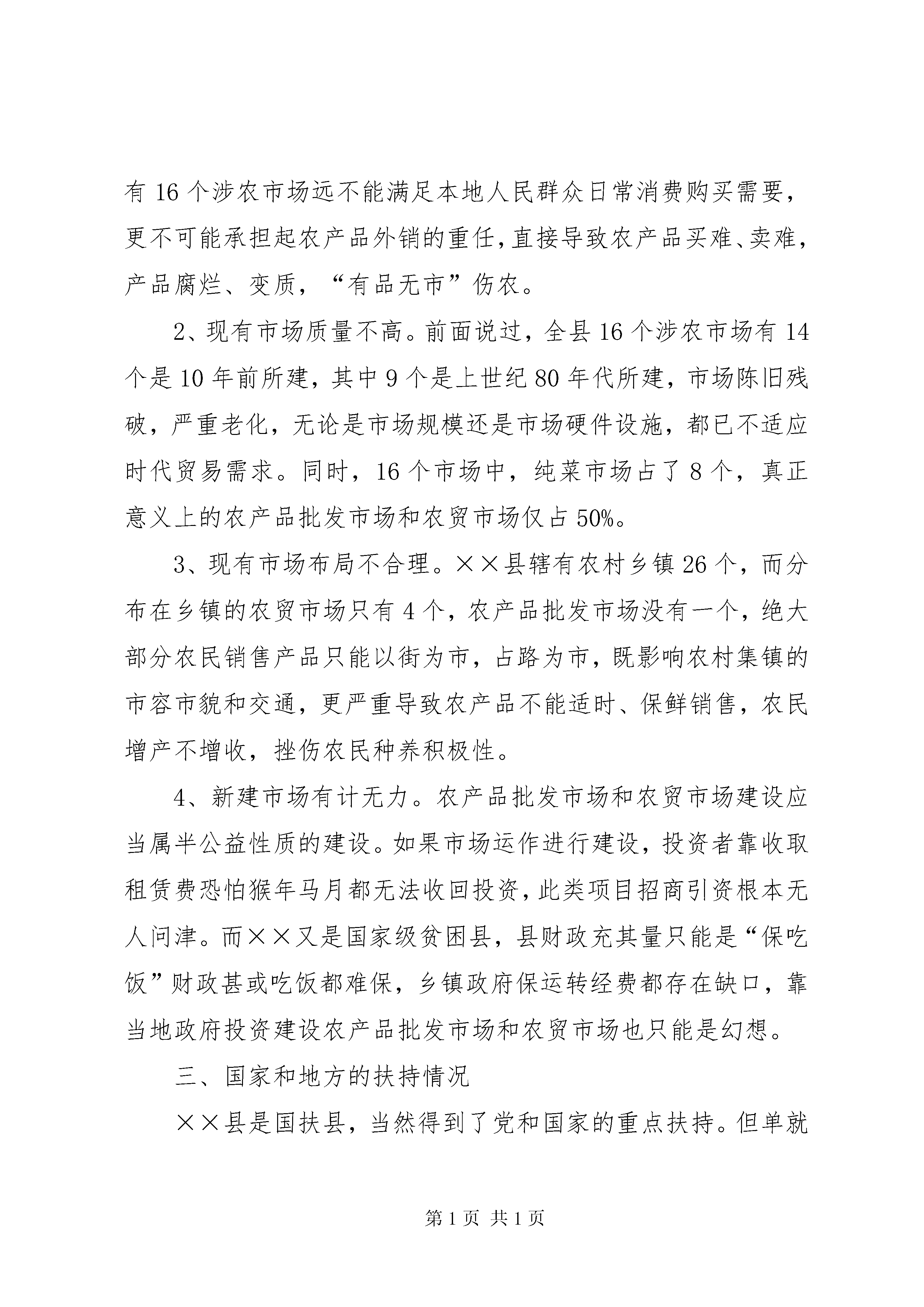 有 16 个涉农市场远不能满足本地人民群众日常消费购买需要，更不可能承担起农产品外销的重任，直接导致农产品买难、卖难，产品腐烂、变质，“有品无市”伤农。

2、现有市场质量不高。前面说过，全县 16 个涉农市场有 14 个是 10 年前所建，其中 9 个是上世纪 80 年代所建，市场陈旧残破，严重老化，无论是市场规模还是市场硬件设施，都已不适应时代贸易需求。同时，16 个市场中，纯菜市场占了 8 个，真正意义上的农产品批发市场和农贸市场仅占 50%。

3、现有市场布局不合理。××县辖有农村乡镇 26 个，而分布在乡镇的农贸市场只有 4 个，农产品批发市场没有一个，绝大部分农民销售产品只能以街为市，占路为市，既影响农村集镇的市容市貌和交通，更严重导致农产品不能适时、保鲜销售，农民增产不增收，挫伤农民种养积极性。

4、新建市场有计无力。农产品批发市场和农贸市场建设应当属半公益性质的建设。如果市场运作进行建设，投资者靠收取租赁费恐怕猴年马月都无法收回投资，此类项目招商引资根本无人问津。而××又是国家级贫困县，县财政充其量只能是“保吃饭”财政甚或吃饭都难保，乡镇政府保运转经费都存在缺口，靠当地政府投资建设农产品批发市场和农贸市场也只能是幻想。

三、国家和地方的扶持情况

××县是国扶县，当然得到了党和国家的重点扶持。但单就

第 1 页 共 1 页